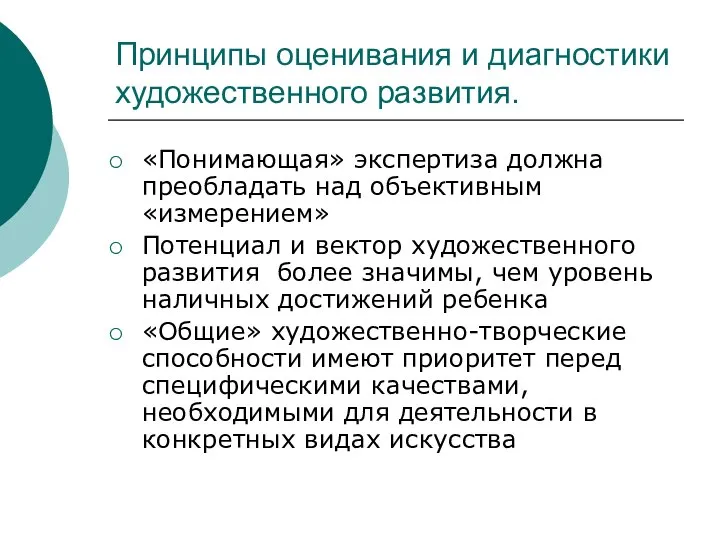 Принципы оценивания и диагностики художественного развития.

○ «Понимающая» экспертиза должна преобладать над объективным «измерением»

○ Потенциал и вектор художественного развития более значимы, чем уровень наличных достижений ребенка

○ «Общие» художественно-творческие способности имеют приоритет перед специфическими качествами, необходимыми для деятельности в конкретных видах искусства